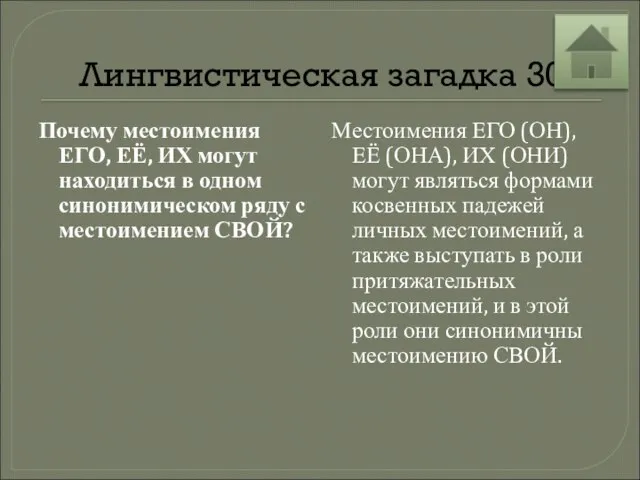 Лингвистическая загадка 30

Почему местоимения ЕГО, ЕЁ, ИХ могут находиться в одном синонимическом ряду с местоимением СВОЙ?

Местоимения ЕГО (ОН), ЕЁ (ОНА), ИХ (ОНИ) могут являться формами косвенных падежей личных местоимений, а также выступать в роли притяжательных местоимений, и в этой роли они синонимичны местоимению СВОЙ.